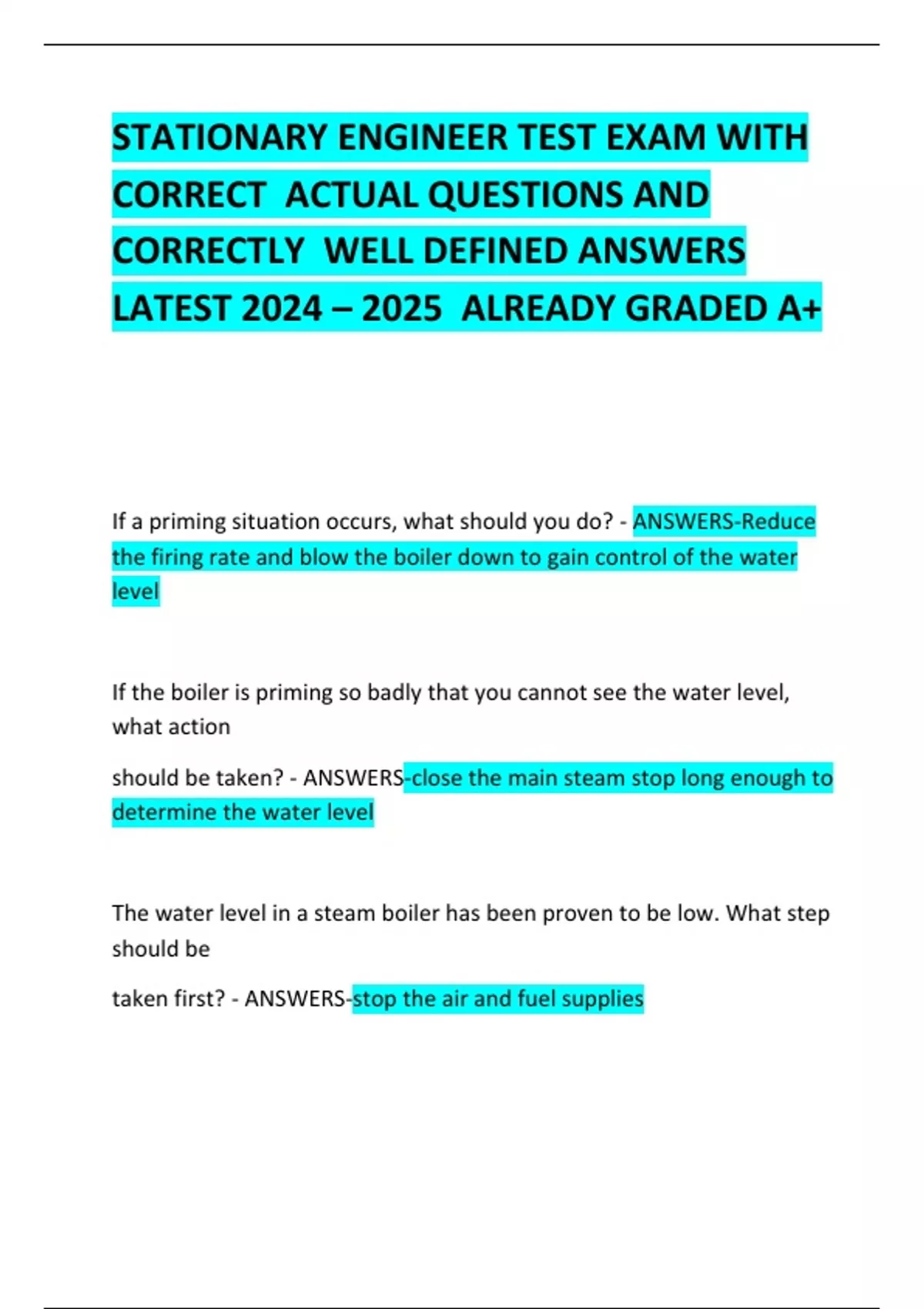 STATIONARY ENGINEER TEST EXAM WITH CORRECT ACTUAL QUESTIONS AND CORRECTLY WELL DEFINED ANSWERS LATEST 2024 – 2025 ALREADY GRADED A+

If a priming situation occurs, what should you do? - ANSWERS-Reduce the firing rate and blow the boiler down to gain control of the water level

If the boiler is priming so badly that you cannot see the water level, what action

should be taken? - ANSWERS-close the main steam stop long enough to determine the water level

The water level in a steam boiler has been proven to be low. What step should be

taken first? - ANSWERS-stop the air and fuel supplies